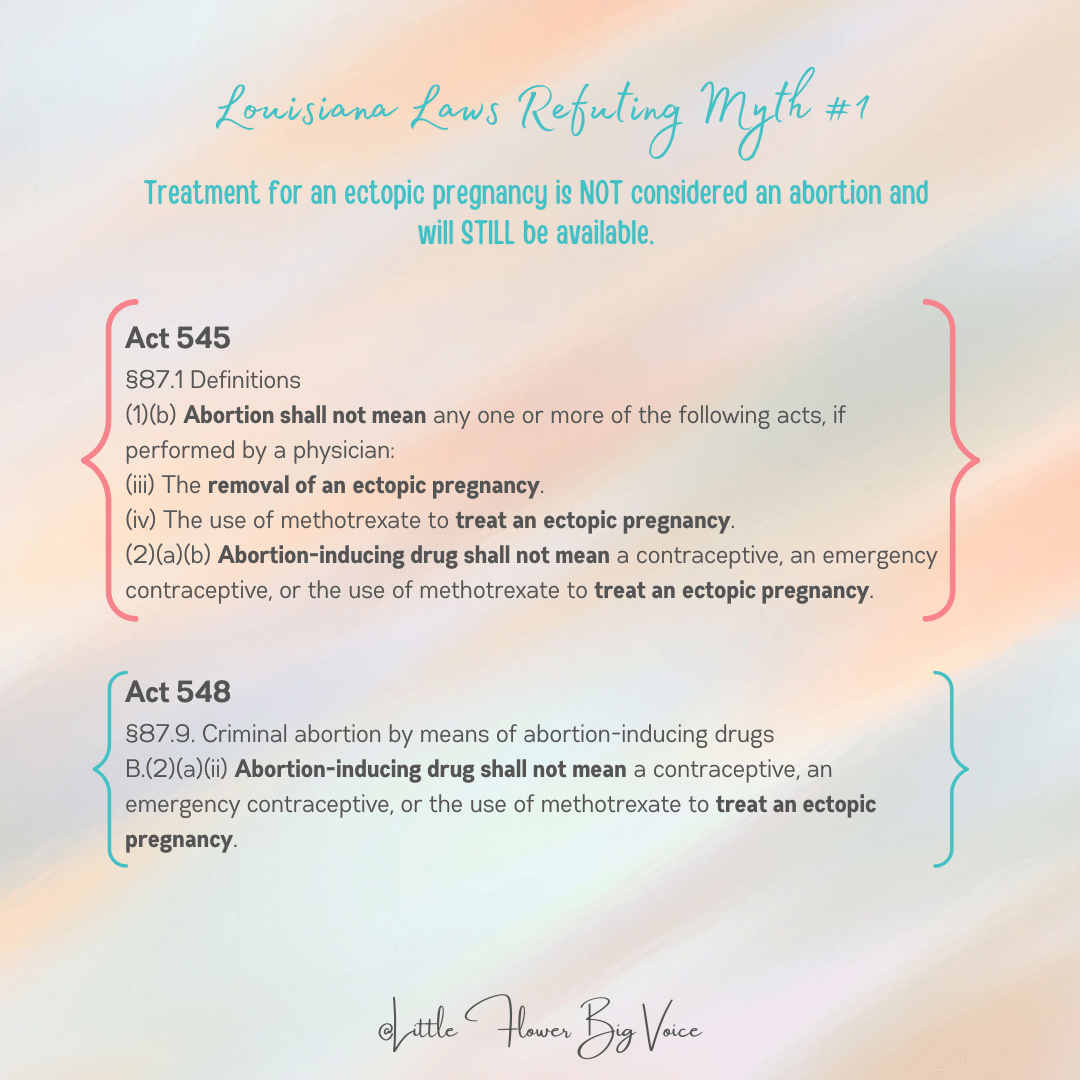 Louisiana Laws Refuting Myth #1

Treatment for an ectopic pregnancy is NOT considered an abortion and will STILL be available.

Act 545

§87.1 Definitions

(1)(b) Abortion shall not mean any one or more of the following acts, if performed by a physician:

(iii) The removal of an ectopic pregnancy.

(iv) The use of methotrexate to treat an ectopic pregnancy.

(2)(a)(b) Abortion-inducing drug shall not mean a contraceptive, an emergency contraceptive, or the use of methotrexate to treat an ectopic pregnancy.

Act 548

§87.9. Criminal abortion by means of abortion-inducing drugs

B.(2)(a)(ii) Abortion-inducing drug shall not mean a contraceptive, an emergency contraceptive, or the use of methotrexate to treat an ectopic pregnancy.

@Little Flower Big Voice